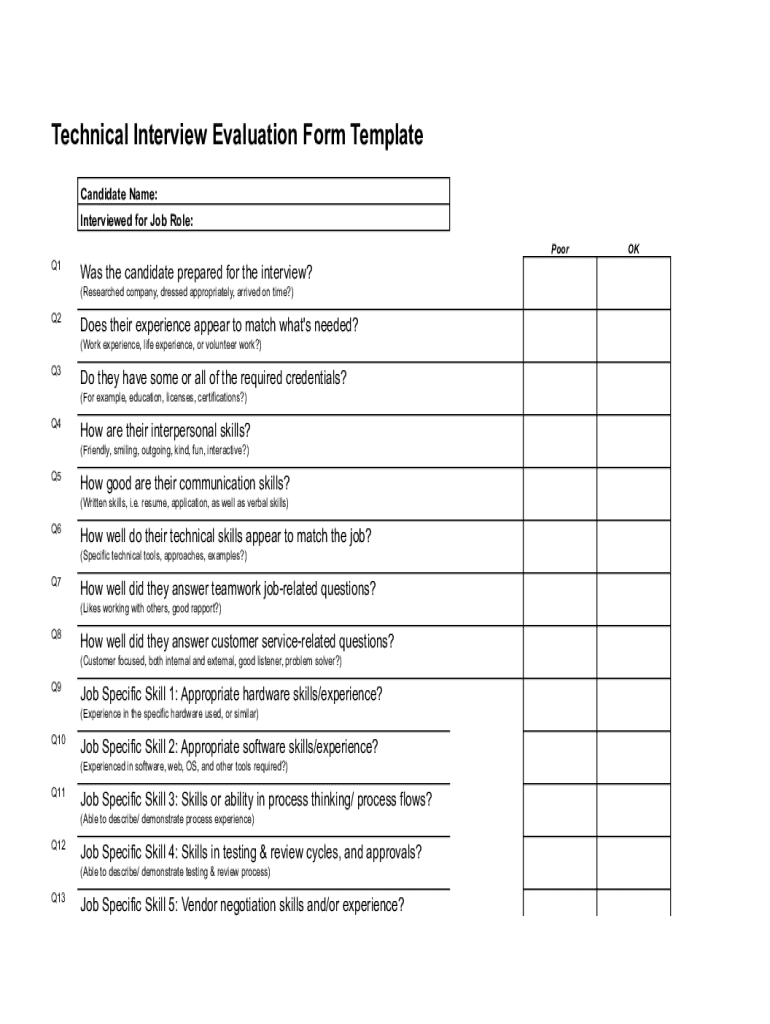 Technical Interview Evaluation Form Template

Candidate Name:
Interviewed for Job Role:

Poor OK

Q1 Was the candidate prepared for the interview?
(Researched company, dressed appropriately, arrived on time?)

Q2 Does their experience appear to match what's needed?
(Work experience, life experience, or volunteer work?)

Q3 Do they have some or all of the required credentials?
(For example, education, licenses, certifications?)

Q4 How are their interpersonal skills?
(Friendly, smiling, outgoing, kind, fun, interactive?)

Q5 How good are their communication skills?
(Written skills, i.e. resume, application, as well as verbal skills)

Q6 How well do their technical skills appear to match the job?
(Specific technical tools, approaches, examples?)

Q7 How well did they answer teamwork job-related questions?
(Likes working with others, good rapport?)

Q8 How well did they answer customer service-related questions?
(Customer focused, both internal and external, good listener, problem solver?)

Q9 Job Specific Skill 1: Appropriate hardware skills/experience?
(Experience in the specific hardware used, or similar)

Q10 Job Specific Skill 2: Appropriate software skills/experience?
(Experienced in software, web, OS, and other tools required?)

Q11 Job Specific Skill 3: Skills or ability in process thinking/ process flows?
(Able to describe/ demonstrate process experience)

Q12 Job Specific Skill 4: Skills in testing & review cycles, and approvals?
(Able to describe/ demonstrate testing & review process)

Q13 Job Specific Skill 5: Vendor negotiation skills and/or experience?